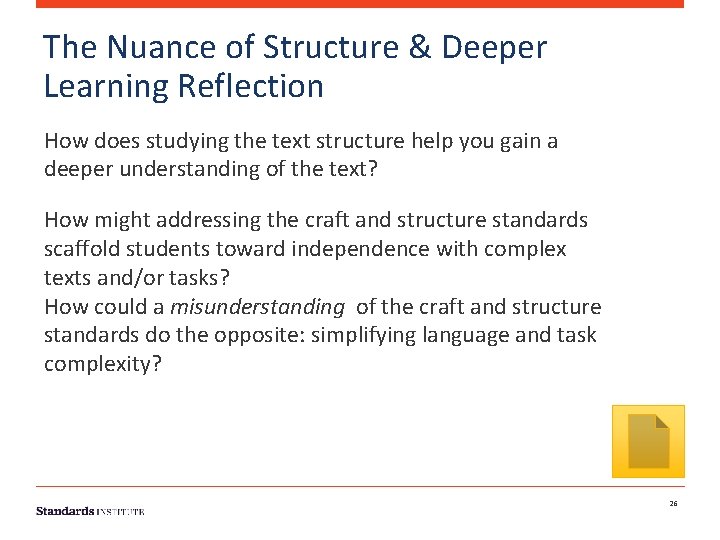 The Nuance of Structure & Deeper Learning Reflection

How does studying the text structure help you gain a deeper understanding of the text?

How might addressing the craft and structure standards scaffold students toward independence with complex texts and/or tasks?
How could a misunderstanding of the craft and structure standards do the opposite: simplifying language and task complexity?

Standards INSTITUTE

26